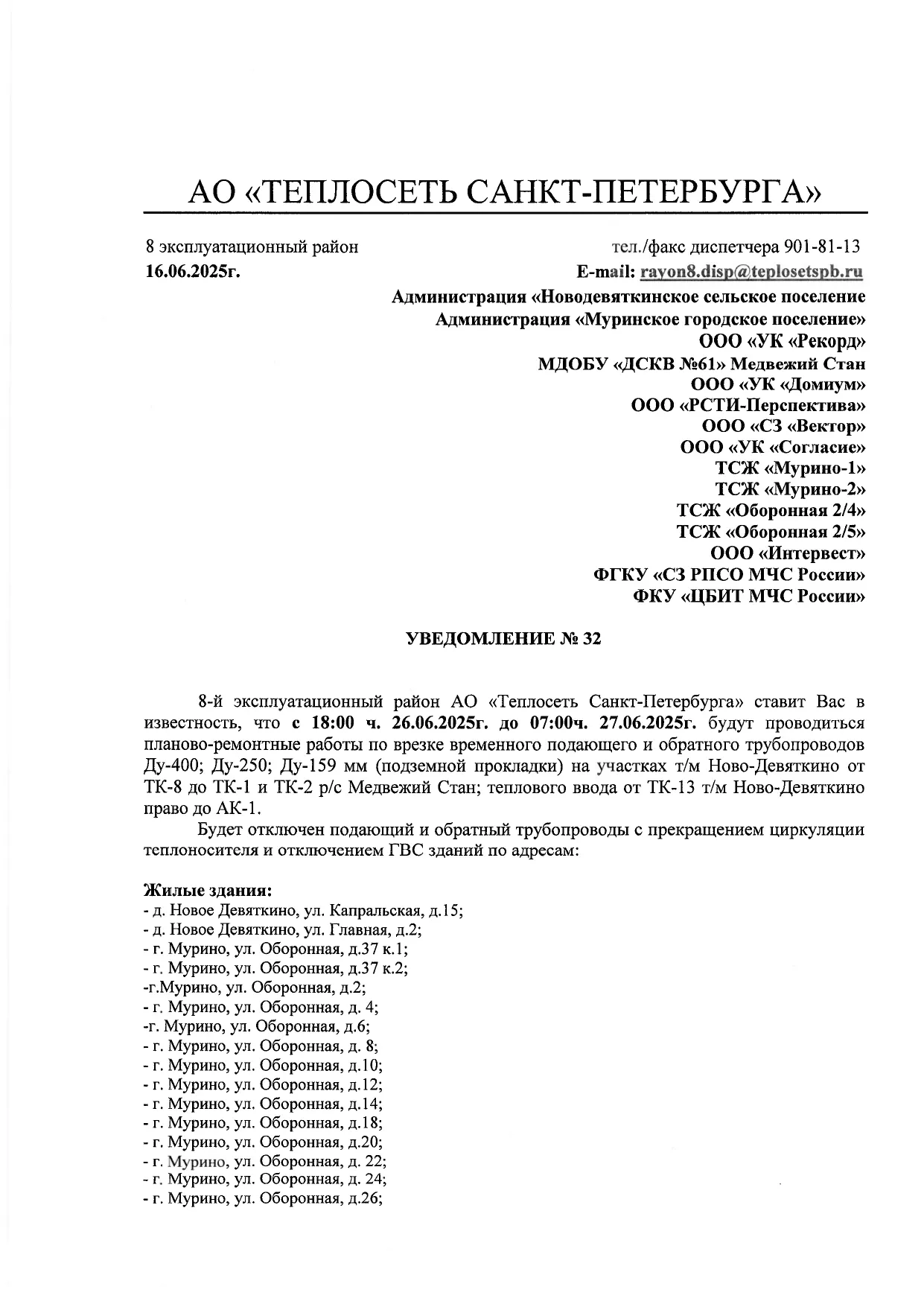 АО «ТЕПЛОСЕТЬ САНКТ-ПЕТЕРБУРГА»

8 эксплуатационный район
16.06.2025г.

тел./факс диспетчера 901-81-13
E-mail: rayon8.disp@teplosetspb.ru

Администрация «Новодевяткинское сельское поселение
Администрация «Муринское городское поселение»
ООО «УК «Рекорд»
МДОБУ «ДСКВ №61» Медвежий Стан
ООО «УК «Домиум»
ООО «РСТИ-Перспектива»
ООО «СЗ «Вектор»
ООО «УК «Согласие»
ТСЖ «Мурино-1»
ТСЖ «Мурино-2»
ТСЖ «Оборонная 2/4»
ТСЖ «Оборонная 2/5»
ООО «Интервест»
ФГКУ «СЗ РПСО МЧС России»
ФКУ «ЦБИТ МЧС России»

УВЕДОМЛЕНИЕ № 32

8-й эксплуатационный район АО «Теплосеть Санкт-Петербурга» ставит Вас в известность, что с 18:00 ч. 26.06.2025г. до 07:00ч. 27.06.2025г. будут проводиться планово-ремонтные работы по врезке временного подающего и обратного трубопроводов Ду-400; Ду-250; Ду-159 мм (подземной прокладки) на участках т/м Ново-Девяткино от ТК-8 до ТК-1 и ТК-2 р/с Медвежий Стан; теплового ввода от ТК-13 т/м Ново-Девяткино право до АК-1.

Будет отключен подающий и обратный трубопроводы с прекращением циркуляции теплоносителя и отключением ГВС зданий по адресам:

Жилые здания:
- д. Новое Девяткино, ул. Капральская, д.15;
- д. Новое Девяткино, ул. Главная, д.2;
- г. Мурино, ул. Оборонная, д.37 к.1;
- г. Мурино, ул. Оборонная, д.37 к.2;
-г.Мурино, ул. Оборонная, д.2;
- г. Мурино, ул. Оборонная, д. 4;
-г. Мурино, ул. Оборонная, д.6;
- г. Мурино, ул. Оборонная, д. 8;
- г. Мурино, ул. Оборонная, д.10;
- г. Мурино, ул. Оборонная, д.12;
- г. Мурино, ул. Оборонная, д.14;
- г. Мурино, ул. Оборонная, д.18;
- г. Мурино, ул. Оборонная, д.20;
- г. Мурино, ул. Оборонная, д. 22;
- г. Мурино, ул. Оборонная, д. 24;
- г. Мурино, ул. Оборонная, д.26;